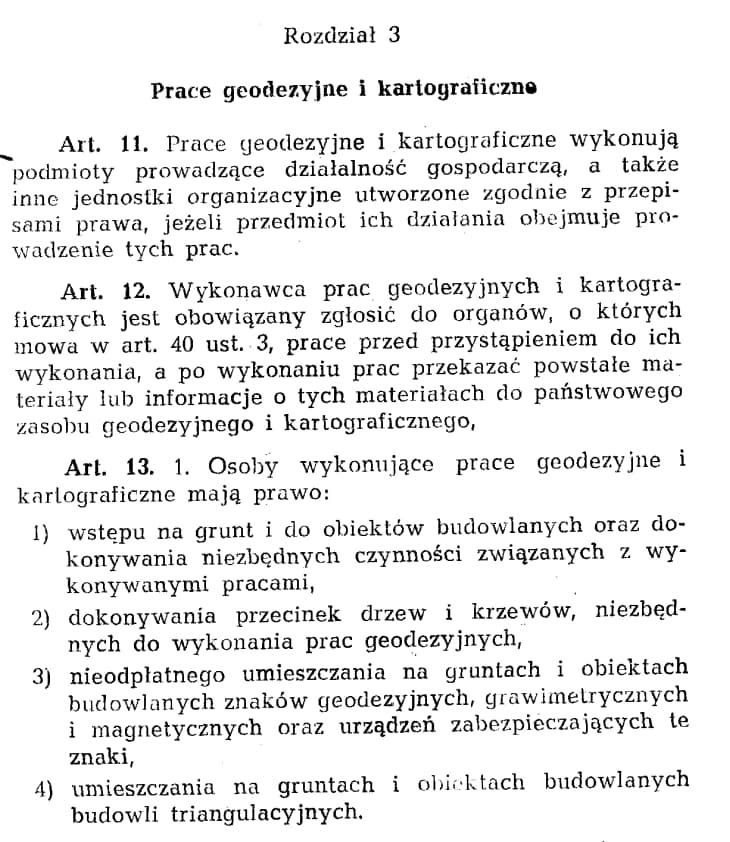 Rozdział 3

Prace geodezyjne i kartograficzne

Art. 11. Prace geodezyjne i kartograficzne wykonują podmioty prowadzące działalność gospodarczą, a także inne jednostki organizacyjne utworzone zgodnie z przepisami prawa, jeżeli przedmiot ich działania obejmuje prowadzenie tych prac.

Art. 12. Wykonawca prac geodezyjnych i kartograficznych jest obowiązany zgłosić do organów, o których mowa w art. 40 ust. 3, prace przed przystąpieniem do ich wykonania, a po wykonaniu prac przekazać powstałe materiały lub informacje o tych materiałach do państwowego zasobu geodezyjnego i kartograficznego,

Art. 13. 1. Osoby wykonujące prace geodezyjne i kartograficzne mają prawo:

1) wstępu na grunt i do obiektów budowlanych oraz dokonywania niezbędnych czynności związanych z wykonywanymi pracami,

2) dokonywania przecinek drzew i krzewów, niezbędnych do wykonania prac geodezyjnych,

3) nieodpłatnego umieszczania na gruntach i obiektach budowlanych znaków geodezyjnych, grawimetrycznych i magnetycznych oraz urządzeń zabezpieczających te znaki,

4) umieszczania na gruntach i obiektach budowlanych budowli triangulacyjnych.